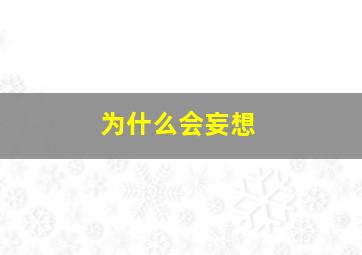 为什么会妄想